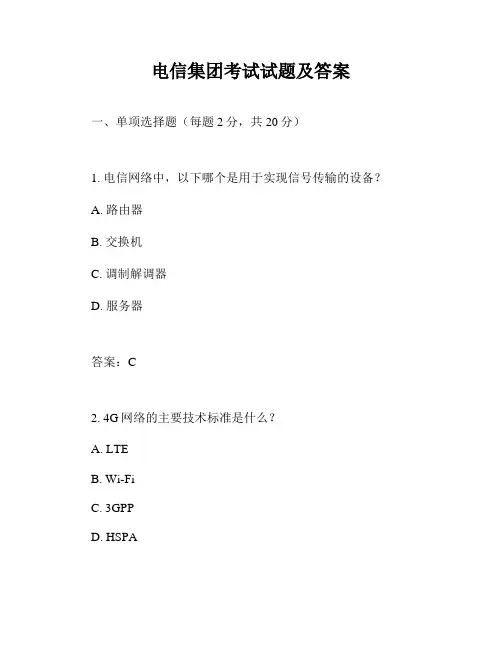 电信集团考试试题及答案

一、单项选择题（每题 2 分，共 20 分）

1. 电信网络中，以下哪个是用于实现信号传输的设备？

A. 路由器

B. 交换机

C. 调制解调器

D. 服务器

答案：C

2. 4G 网络的主要技术标准是什么？

A. LTE

B. Wi-Fi

C. 3GPP

D. HSPA